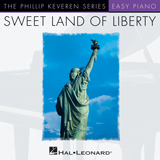 THE PHILLIP KEVEREN SERIES EASY PIANO

SWEET LAND OF LIBERTY

HAL•LEONARD®